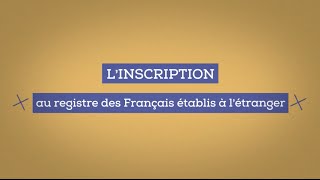 L'INSCRIPTION

au registre des Français établis à l'étranger